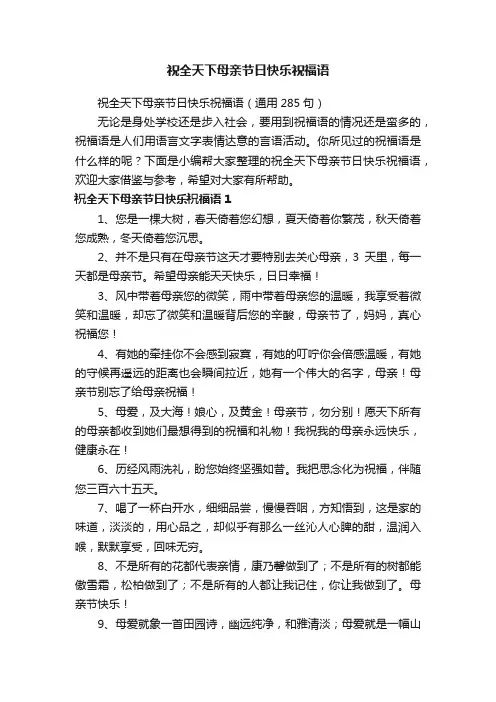 祝全天下母亲节日快乐祝福语

祝全天下母亲节日快乐祝福语（通用 285 句）

无论是身处学校还是步入社会，要用到祝福语的情况还是蛮多的，祝福语是人们用语言文字表情达意的言语活动。你所见过的祝福语是什么样的呢？下面是小编帮大家整理的祝全天下母亲节日快乐祝福语，欢迎大家借鉴与参考，希望对大家有所帮助。

祝全天下母亲节日快乐祝福语 1

1、您是一棵大树，春天倚着您幻想，夏天倚着你繁茂，秋天倚着您成熟，冬天倚着您沉思。

2、并不是只有在母亲节这天才要特别去关心母亲，3 天里，每一天都是母亲节。希望母亲能天天快乐，日日幸福！

3、风中带着母亲您的微笑，雨中带着母亲您的温暖，我享受着微笑和温暖，却忘了微笑和温暖背后您的辛酸，母亲节了，妈妈，真心祝福您！

4、有她的牵挂你不会感到寂寞，有她的叮咛你会倍感温暖，有她的守候再遥远的距离也会瞬间拉近，她有一个伟大的名字，母亲！母亲节别忘了给母亲祝福！

5、母爱，及大海！娘心，及黄金！母亲节，勿分别！愿天下所有的母亲都收到她们最想得到的祝福和礼物！我祝我的母亲永远快乐，健康永在！

6、历经风雨洗礼，盼您始终坚强如昔。我把思念化为祝福，伴随您三百六十五天。

7、喝了一杯白开水，细细品尝，慢慢吞咽，方知悟到，这是家的味道，淡淡的，用心品之，却似乎有那么一丝沁人心脾的甜，温润入喉，默默享受，回味无穷。

8、不是所有的花都代表亲情，康乃馨做到了；不是所有的树都能傲雪霜，松柏做到了；不是所有的人都让我记住，你让我做到了。母亲节快乐！

9、母爱就象一首田园诗，幽远纯净，和雅清淡；母爱就是一幅山